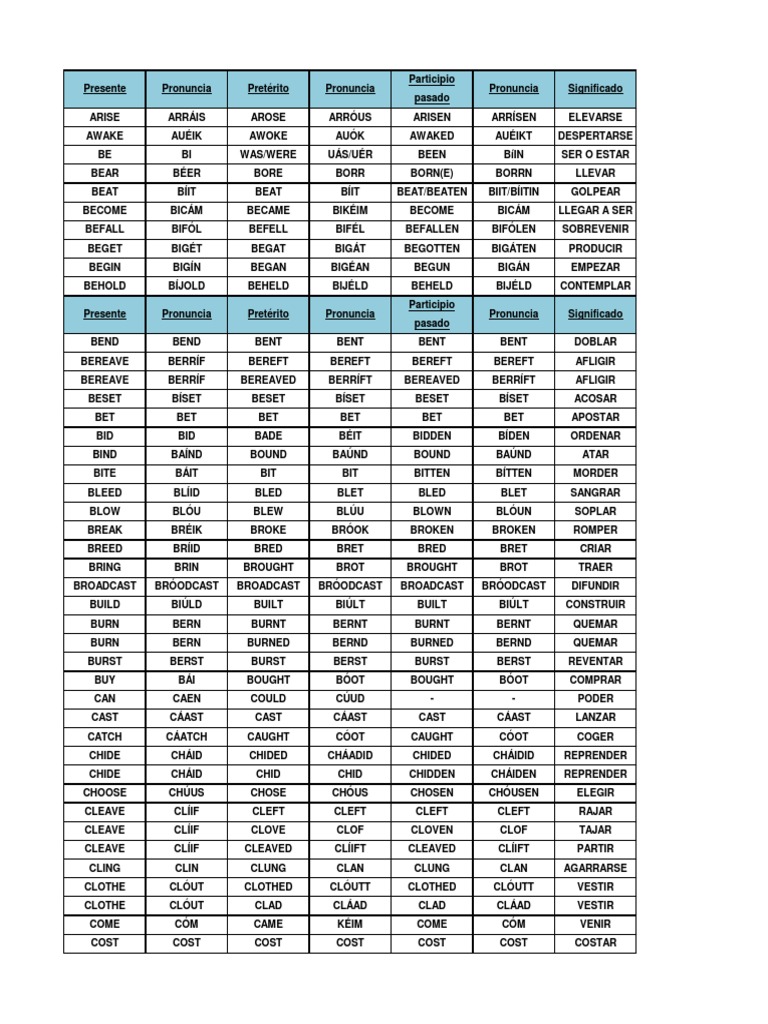 | Presente | Pronuncia | Pretérito | Pronuncia | Participio pasado | Pronuncia | Significado |
|---|---|---|---|---|---|---|
| ARISE | ARRÁIS | AROSE | ARRÓUS | ARISEN | ARRÍSEN | ELEVARSE |
| AWAKE | AUÉIK | AWOKE | AUÓK | AWAKED | AUÉIKT | DESPERTARSE |
| BE | BI | WAS/WERE | UÁS/UÉR | BEEN | BíIN | SER O ESTAR |
| BEAR | BÉER | BORE | BORR | BORN(E) | BORRN | LLEVAR |
| BEAT | BÍIT | BEAT | BÍIT | BEAT/BEATEN | BIIT/BÍITIN | GOLPEAR |
| BECOME | BICÁM | BECAME | BIKÉIM | BECOME | BICÁM | LLEGAR A SER |
| BEFALL | BIFÓL | BEFELL | BIFÉL | BEFALLEN | BIFÓLEN | SOBREVENIR |
| BEGET | BIGÉT | BEGAT | BIGÁT | BEGOTTEN | BIGÁTEN | PRODUCIR |
| BEGIN | BIGÍN | BEGAN | BIGÉAN | BEGUN | BIGÁN | EMPEZAR |
| BEHOLD | BÍJOLD | BEHELD | BIJÉLD | BEHELD | BIJÉLD | CONTEMPLAR |
| Presente | Pronuncia | Pretérito | Pronuncia | Participio pasado | Pronuncia | Significado |
| BEND | BEND | BENT | BENT | BENT | BENT | DOBLAR |
| BEREAVE | BERRÍF | BEREFT | BEREFT | BEREFT | BEREFT | AFLIGIR |
| BEREAVE | BERRÍF | BEREAVED | BERRÍFT | BEREAVED | BERRÍFT | AFLIGIR |
| BESET | BÍSET | BESET | BÍSET | BESET | BÍSET | ACOSAR |
| BET | BET | BET | BET | BET | BET | APOSTAR |
| BID | BID | BADE | BÉIT | BIDDEN | BÍDEN | ORDENAR |
| BIND | BAÍND | BOUND | BAÚND | BOUND | BAÚND | ATAR |
| BITE | BÁIT | BIT | BIT | BITTEN | BÍTTEN | MORDER |
| BLEED | BLÍID | BLED | BLET | BLED | BLET | SANGRAR |
| BLOW | BLÓU | BLEW | BLÚU | BLOWN | BLÓUN | SOPLAR |
| BREAK | BRÉIK | BROKE | BRÓOK | BROKEN | BROKEN | ROMPER |
| BREED | BRÍID | BRED | BRET | BRED | BRET | CRIAR |
| BRING | BRIN | BROUGHT | BROT | BROUGHT | BROT | TRAER |
| BROADCAST | BRÓODCAST | BROADCAST | BRÓODCAST | BROADCAST | BRÓODCAST | DIFUNDIR |
| BUILD | BIÚLD | BUILT | BIÚLT | BUILT | BIÚLT | CONSTRUIR |
| BURN | BERN | BURNT | BERNT | BURNT | BERNT | QUEMAR |
| BURN | BERN | BURNED | BERND | BURNED | BERND | QUEMAR |
| BURST | BERST | BURST | BERST | BURST | BERST | REVENTAR |
| BUY | BÁI | BOUGHT | BÓOT | BOUGHT | BÓOT | COMPRAR |
| CAN | CAEN | COULD | CÚUD | - | - | PODER |
| CAST | CÁAST | CAST | CÁAST | CAST | CÁAST | LANZAR |
| CATCH | CÁATCH | CAUGHT | CÓOT | CAUGHT | CÓOT | COGER |
| CHIDE | CHÁID | CHIDED | CHÁADID | CHIDED | CHÁIDID | REPRENDER |
| CHIDE | CHÁID | CHID | CHID | CHIDDEN | CHÁIDEN | REPRENDER |
| CHOOSE | CHÚUS | CHOSE | CHÓUS | CHOSEN | CHÓUSEN | ELEGIR |
| CLEAVE | CLÍIF | CLEFT | CLEFT | CLEFT | CLEFT | RAJAR |
| CLEAVE | CLÍIF | CLOVE | CLOF | CLOVEN | CLOF | TAJAR |
| CLEAVE | CLÍIF | CLEAVED | CLÍIFT | CLEAVED | CLÍIFT | PARTIR |
| CLING | CLIN | CLUNG | CLAN | CLUNG | CLAN | AGARRARSE |
| CLOTHE | CLÓUT | CLOTHED | CLÓUTT | CLOTHED | CLÓUTT | VESTIR |
| CLOTHE | CLÓUT | CLAD | CLÁAD | CLAD | CLÁAD | VESTIR |
| COME | CÓM | CAME | KÉIM | COME | CÓM | VENIR |
| COST | COST | COST | COST | COST | COST | COSTAR |